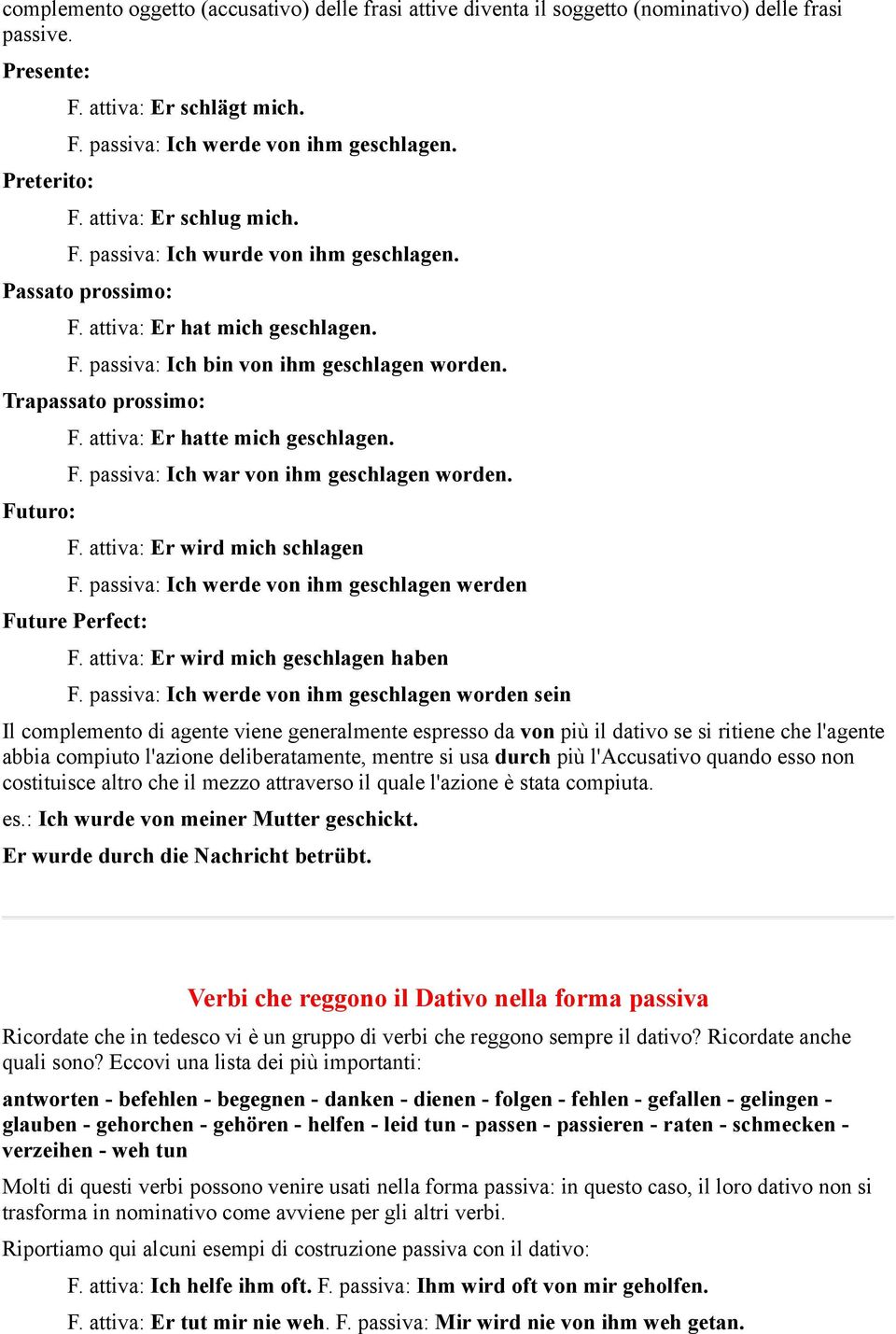 complemento oggetto (accusativo) delle frasi attive diventa il soggetto (nominativo) delle frasi passive.

Presente:

F. attiva: Er schlägt mich.

F. passiva: Ich werde von ihm geschlagen.

Preterito:

F. attiva: Er schlug mich.

F. passiva: Ich wurde von ihm geschlagen.

Passato prossimo:

F. attiva: Er hat mich geschlagen.

F. passiva: Ich bin von ihm geschlagen worden.

Trapassato prossimo:

F. attiva: Er hatte mich geschlagen.

F. passiva: Ich war von ihm geschlagen worden.

Futuro:

F. attiva: Er wird mich schlagen

F. passiva: Ich werde von ihm geschlagen werden

Future Perfect:

F. attiva: Er wird mich geschlagen haben

F. passiva: Ich werde von ihm geschlagen worden sein

Il complemento di agente viene generalmente espresso da von più il dativo se si ritiene che l'agente abbia compiuto l'azione deliberatamente, mentre si usa durch più l'Accusativo quando esso non costituisce altro che il mezzo attraverso il quale l'azione è stata compiuta.

es.: Ich wurde von meiner Mutter geschickt.

Er wurde durch die Nachricht betrübt.

Verbi che reggono il Dativo nella forma passiva

Ricordate che in tedesco vi è un gruppo di verbi che reggono sempre il dativo? Ricordate anche quali sono? Eccovi una lista dei più importanti:

antworten - befehlen - begegnen - danken - dienen - folgen - fehlen - gefallen - gelingen - glauben - gehorchen - gehören - helfen - leid tun - passen - passieren - raten - schmecken - verzeihen - weh tun

Molti di questi verbi possono venire usati nella forma passiva: in questo caso, il loro dativo non si trasforma in nominativo come avviene per gli altri verbi.

Riportiamo qui alcuni esempi di costruzione passiva con il dativo:

F. attiva: Ich helfe ihm oft. F. passiva: Ihm wird oft von mir geholfen.

F. attiva: Er tut mir nie weh. F. passiva: Mir wird nie von ihm weh getan.